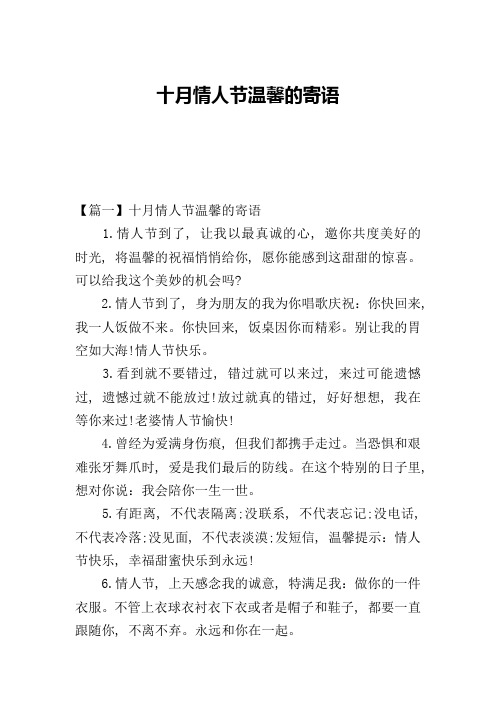 十月情人节温馨的寄语

【篇一】十月情人节温馨的寄语

1.情人节到了，让我以最真诚的心，邀你共度美好的时光，将温馨的祝福悄悄给你，愿你能感到这甜甜的惊喜。可以给我这个美妙的机会吗?

2.情人节到了，身为朋友的我为你唱歌庆祝：你快回来，我一人饭做不来。你快回来，饭桌因你而精彩。别让我的胃空如大海!情人节快乐。

3.看到就不要错过，错过就可以来过，来过可能遗憾过，遗憾过就不能放过!放过就真的错过，好好想想，我在等你来过!老婆情人节愉快!

4.曾经为爱满身伤痕，但我们都携手走过。当恐惧和艰难张牙舞爪时，爱是我们最后的防线。在这个特别的日子里，想对你说：我会陪你一生一世。

5.有距离，不代表隔离;没联系，不代表忘记;没电话，不代表冷落;没见面，不代表淡漠;发短信，温馨提示：情人节快乐，幸福甜蜜快乐到永远!

6.情人节，上天感念我的诚意，特满足我：做你的一件衣服。不管上衣球衣衬衣下衣或者是帽子和鞋子，都要一直跟随你，不离不弃。永远和你在一起。